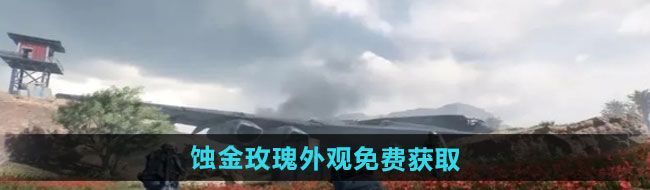 蚀金玫瑰外观免费获取